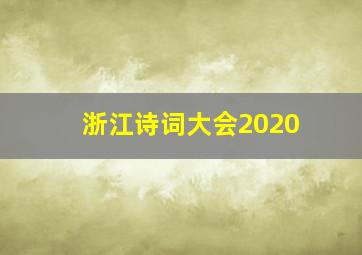 浙江诗词大会2020